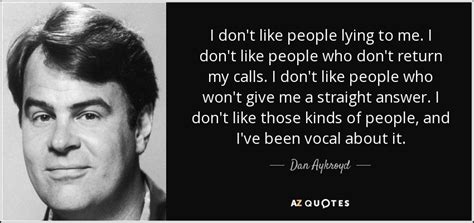 I don't like people lying to me. I don't like people who don't return my calls. I don't like people who won't give me a straight answer. I don't like those kinds of people, and I've been vocal about it.

— Dan Aykroyd —

AZ QUOTES